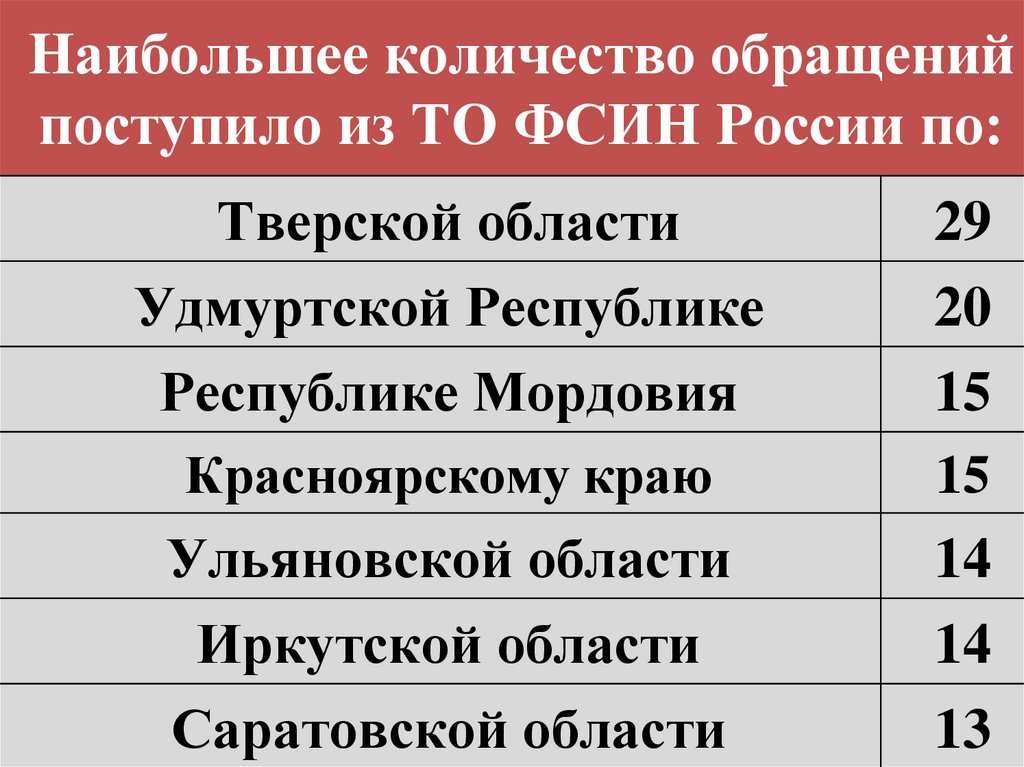 Наибольшее количество обращений поступило из ТО ФСИН России по:

| Тверской области | 29 |
|---|---|
| Удмуртской Республике | 20 |
| Республике Мордовия | 15 |
| Красноярскому краю | 15 |
| Ульяновской области | 14 |
| Иркутской области | 14 |
| Саратовской области | 13 |